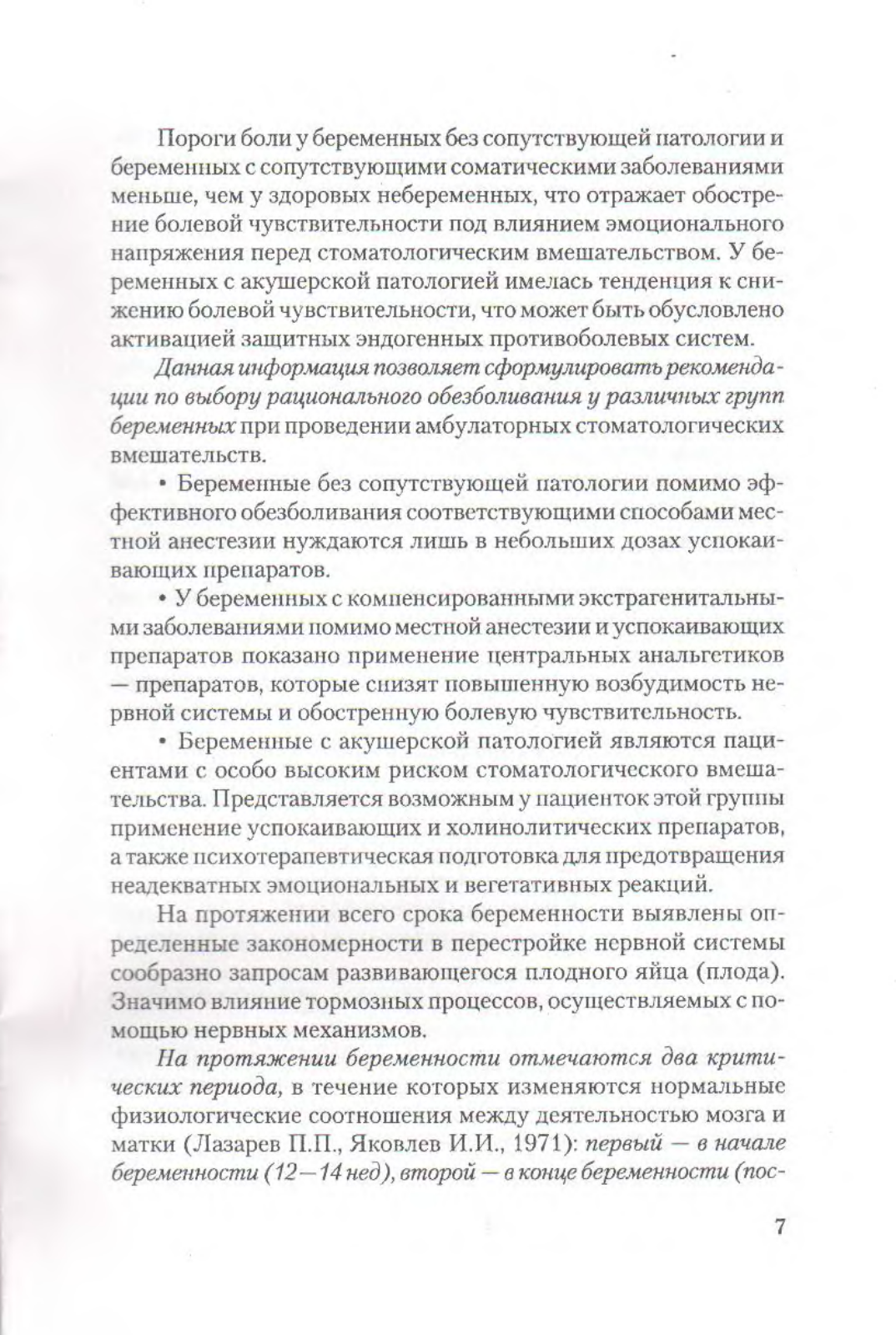 Пороги боли у беременных без сопутствующей патологии и беременных с сопутствующими соматическими заболеваниями меньше, чем у здоровых небеременных, что отражает обострение болевой чувствительности под влиянием эмоционального напряжения перед стоматологическим вмешательством. У беременных с акушерской патологией имелась тенденция к снижению болевой чувствительности, что может быть обусловлено активацией защитных эндогенных противоболевых систем.

Данная информация позволяет сформулировать рекомендации по выбору рационального обезболивания у различных групп беременных при проведении амбулаторных стоматологических вмешательств.

• Беременные без сопутствующей патологии помимо эффективного обезболивания соответствующими способами местной анестезии нуждаются лишь в небольших дозах успокаивающих препаратов.

• У беременных с компенсированными экстрагенитальными заболеваниями помимо местной анестезии и успокаивающих препаратов показано применение центральных анальгетиков — препаратов, которые снизят повышенную возбудимость нервной системы и обостренную болевую чувствительность.

• Беременные с акушерской патологией являются пациентами с особо высоким риском стоматологического вмешательства. Представляется возможным у пациенток этой группы применение успокаивающих и холинолитических препаратов, а также психотерапевтическая подготовка для предотвращения неадекватных эмоциональных и вегетативных реакций.

На протяжении всего срока беременности выявлены определенные закономерности в перестройке нервной системы сообразно запросам развивающегося плодного яйца (плода). Значимо влияние тормозных процессов, осуществляемых с помощью нервных механизмов.

На протяжении беременности отмечаются два критических периода, в течение которых изменяются нормальные физиологические соотношения между деятельностью мозга и матки (Лазарев П.П., Яковлев И.И., 1971): первый — в начале беременности (12—14 нед), второй — в конце беременности (пос-

7